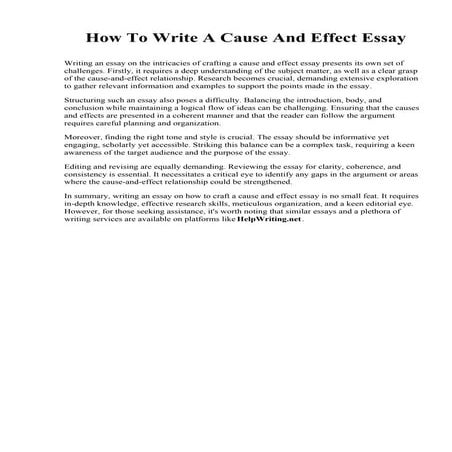 How To Write A Cause And Effect Essay

Writing an essay on the intricacies of crafting a cause and effect essay presents its own set of challenges. Firstly, it requires a deep understanding of the subject matter, as well as a clear grasp of the cause-and-effect relationship. Research becomes crucial, demanding extensive exploration to gather relevant information and examples to support the points made in the essay.

Structuring such an essay also poses a difficulty. Balancing the introduction, body, and conclusion while maintaining a logical flow of ideas can be challenging. Ensuring that the causes and effects are presented in a coherent manner and that the reader can follow the argument requires careful planning and organization.

Moreover, finding the right tone and style is crucial. The essay should be informative yet engaging, scholarly yet accessible. Striking this balance can be a complex task, requiring a keen awareness of the target audience and the purpose of the essay.

Editing and revising are equally demanding. Reviewing the essay for clarity, coherence, and consistency is essential. It necessitates a critical eye to identify any gaps in the argument or areas where the cause-and-effect relationship could be strengthened.

In summary, writing an essay on how to craft a cause and effect essay is no small feat. It requires in-depth knowledge, effective research skills, meticulous organization, and a keen editorial eye. However, for those seeking assistance, it's worth noting that similar essays and a plethora of writing services are available on platforms like HelpWriting.net.